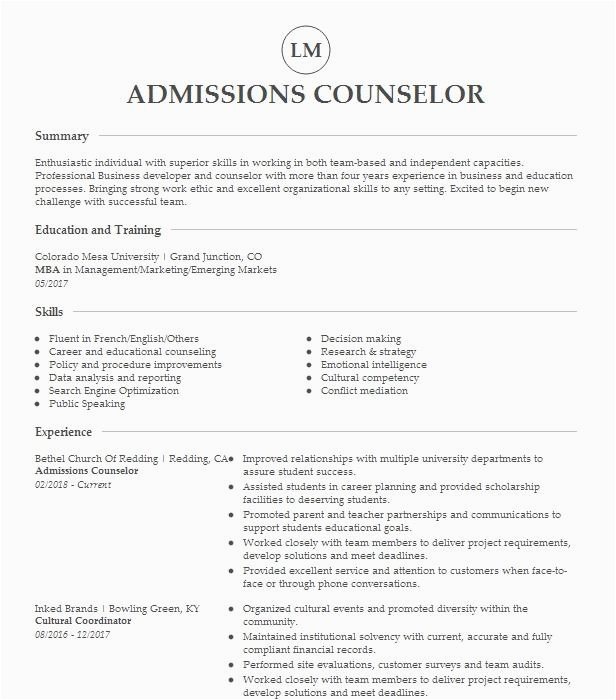 LM

ADMISSIONS COUNSELOR

Summary

Enthusiastic individual with superior skills in working in both team-based and independent capacities. Professional Business developer and counselor with more than four years experience in business and education processes. Bringing strong work ethic and excellent organizational skills to any setting. Excited to begin new challenge with successful team.

Education and Training

Colorado Mesa University | Grand Junction, CO
MBA in Management/Marketing/Emerging Markets
05/2017

Skills

- Fluent in French/English/Others
- Career and educational counseling
- Policy and procedure improvements
- Data analysis and reporting
- Search Engine Optimization
- Public Speaking

- Decision making
- Research & strategy
- Emotional intelligence
- Cultural competency
- Conflict mediation

Experience

Bethel Church Of Redding | Redding, CA
Admissions Counselor
02/2018 - Current

- Improved relationships with multiple university departments to assure student success.
- Assisted students in career planning and provided scholarship facilities to deserving students.
- Promoted parent and teacher partnerships and communications to support students educational goals.
- Worked closely with team members to deliver project requirements, develop solutions and meet deadlines.
- Provided excellent service and attention to customers when face-to-face or through phone conversations.

Inked Brands | Bowling Green, KY
Cultural Coordinator
08/2016 - 12/2017

- Organized cultural events and promoted diversity within the community.
- Maintained institutional solvency with current, accurate and fully compliant financial records.
- Performed site evaluations, customer surveys and team audits.
- Worked closely with team members to deliver project requirements, develop solutions and meet deadlines.